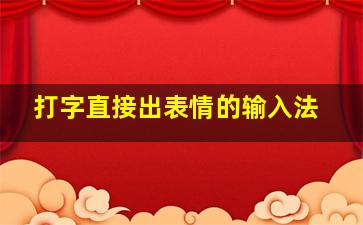 打字直接出表情的输入法